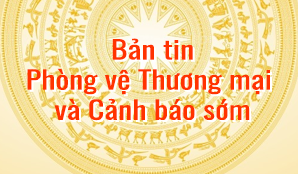 Bản tin
Phòng vệ Thương mại
và Cảnh báo sớm